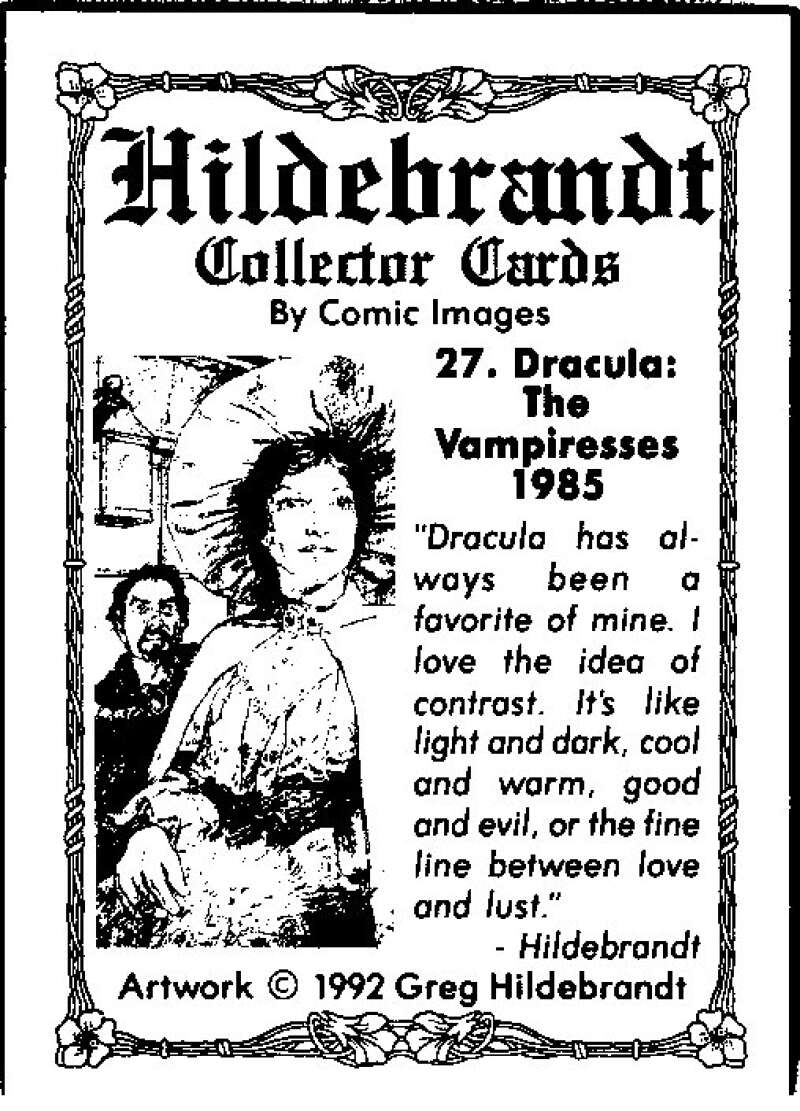 Hildebrandt
Collector Cards
By Comic Images

27. Dracula: The Vampiresses 1985

"Dracula has always been a favorite of mine. I love the idea of contrast. It's like light and dark, cool and warm, good and evil, or the fine line between love and lust."
- Hildebrandt

Artwork © 1992 Greg Hildebrandt